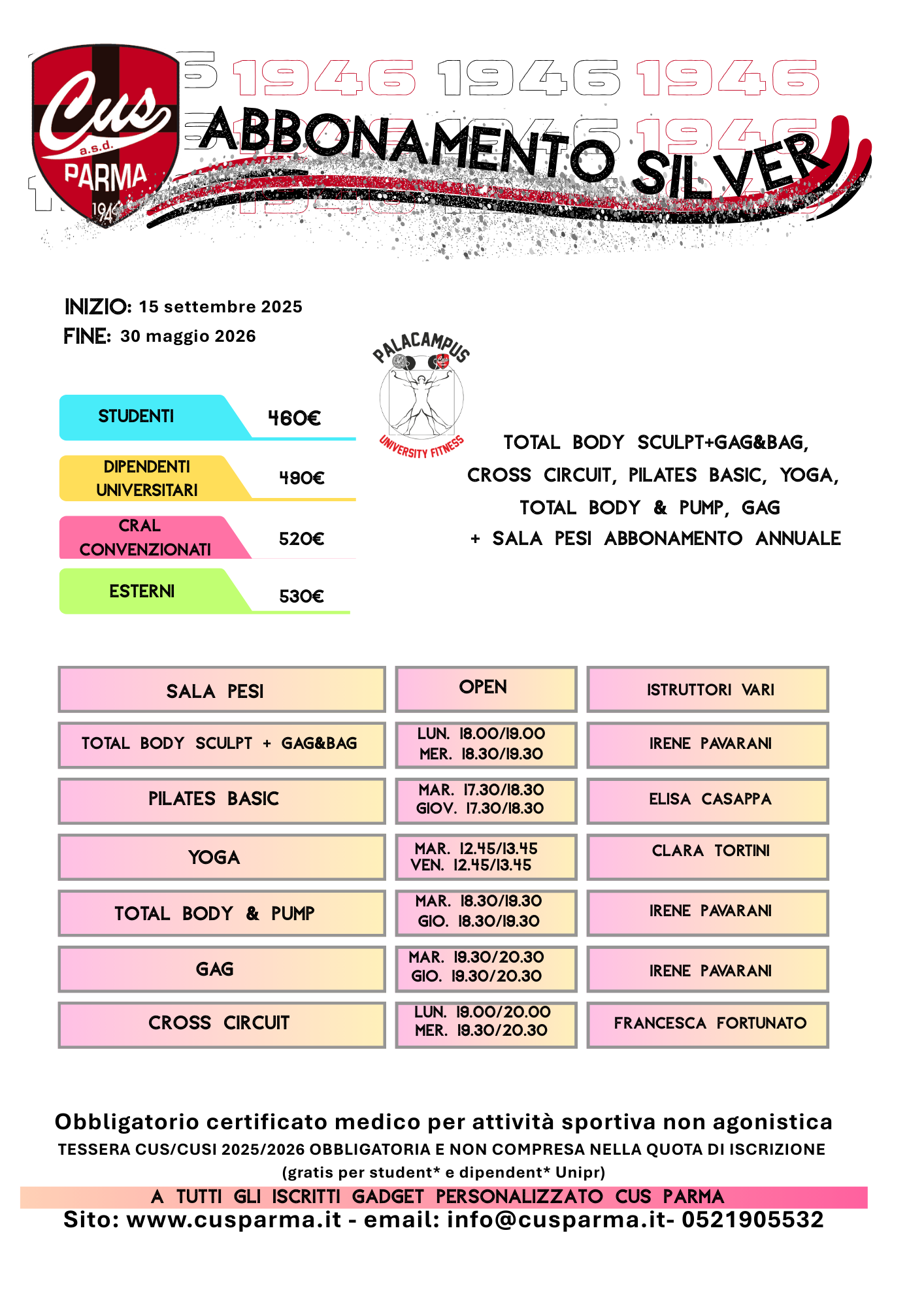 Cus a.s.d. PARMA 1946

1946 1946 1946

ABBONAMENTO SILVER

INIZIO: 15 settembre 2025
FINE: 30 maggio 2026

PALACAMPUS UNIVERSITY FITNESS

| STUDENTI | 460€ |
|---|---|
| DIPENDENTI UNIVERSITARI | 490€ |
| CRAL CONVENZIONATI | 520€ |
| ESTERNI | 530€ |

TOTAL BODY SCULPT+GAG&BAG, CROSS CIRCUIT, PILATES BASIC, YOGA, TOTAL BODY & PUMP, GAG + SALA PESI ABBONAMENTO ANNUALE

| SALA PESI | OPEN | ISTRUTTORI VARI |
|---|---|---|
| TOTAL BODY SCULPT + GAG&BAG | LUN. 18.00/19.00 MER. 18.30/19.30 | IRENE PAVARANI |
| PILATES BASIC | MAR. 17.30/18.30 GIOV. 17.30/18.30 | ELISA CASAPPA |
| YOGA | MAR. 12.45/13.45 VEN. 12.45/13.45 | CLARA TORTINI |
| TOTAL BODY & PUMP | MAR. 18.30/19.30 GIO. 18.30/19.30 | IRENE PAVARANI |
| GAG | MAR. 19.30/20.30 GIO. 19.30/20.30 | IRENE PAVARANI |
| CROSS CIRCUIT | LUN. 19.00/20.00 MER. 19.30/20.30 | FRANCESCA FORTUNATO |

Obbligatorio certificato medico per attività sportiva non agonistica
TESSERA CUS/CUSI 2025/2026 OBBLIGATORIA E NON COMPRESA NELLA QUOTA DI ISCRIZIONE
(gratis per student* e dipendent* Unipr)
A TUTTI GLI ISCRITTI GADGET PERSONALIZZATO CUS PARMA
Sito: www.cusparma.it - email: info@cusparma.it- 0521905532